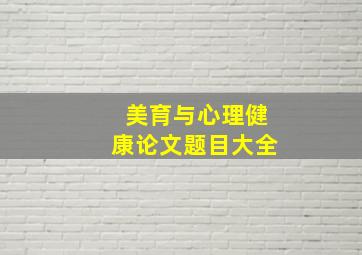 美育与心理健康论文题目大全